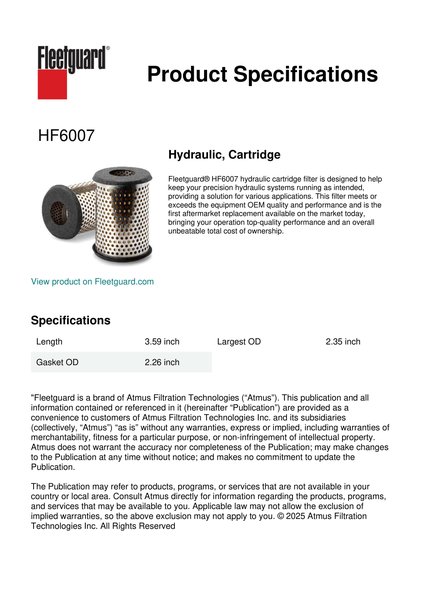 Fleetguard®

Product Specifications

HF6007

Hydraulic, Cartridge

Fleetguard® HF6007 hydraulic cartridge filter is designed to help keep your precision hydraulic systems running as intended, providing a solution for various applications. This filter meets or exceeds the equipment OEM quality and performance and is the first aftermarket replacement available on the market today, bringing your operation top-quality performance and an overall unbeatable total cost of ownership.

View product on Fleetguard.com

Specifications

| Length | 3.59 inch | Largest OD | 2.35 inch |
|---|---|---|---|
| Gasket OD | 2.26 inch | | |

"Fleetguard is a brand of Atmus Filtration Technologies ("Atmus"). This publication and all information contained or referenced in it (hereinafter "Publication") are provided as a convenience to customers of Atmus Filtration Technologies Inc. and its subsidiaries (collectively, "Atmus") "as is" without any warranties, express or implied, including warranties of merchantability, fitness for a particular purpose, or non-infringement of intellectual property. Atmus does not warrant the accuracy nor completeness of the Publication; may make changes to the Publication at any time without notice; and makes no commitment to update the Publication.

The Publication may refer to products, programs, or services that are not available in your country or local area. Consult Atmus directly for information regarding the products, programs, and services that may be available to you. Applicable law may not allow the exclusion of implied warranties, so the above exclusion may not apply to you. © 2025 Atmus Filtration Technologies Inc. All Rights Reserved